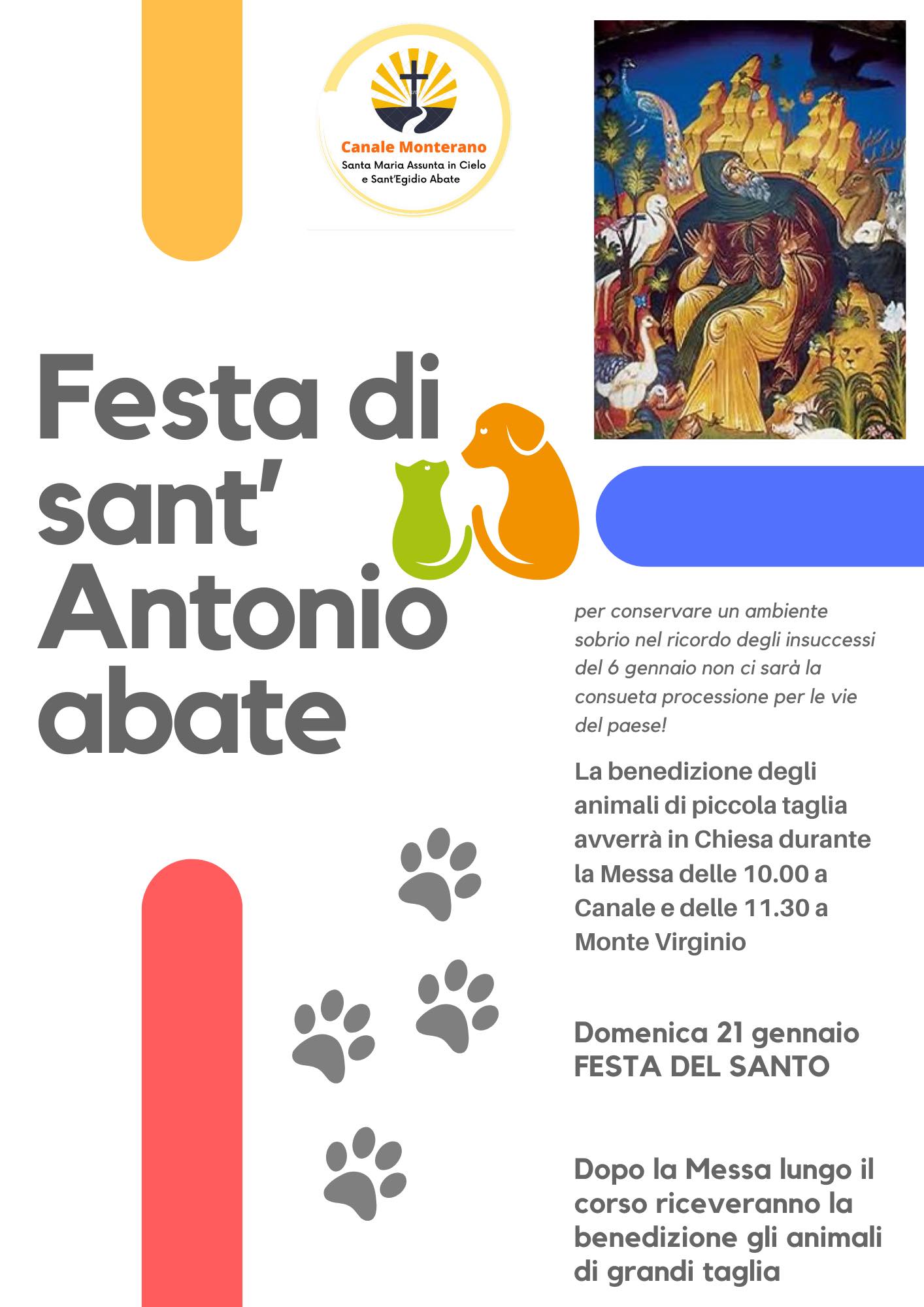 Canale Monterano
Santa Maria Assunta in Cielo
e Sant'Egidio Abate

Festa di sant' Antonio abate

per conservare un ambiente sobrio nel ricordo degli insuccessi del 6 gennaio non ci sarà la consueta processione per le vie del paese!

La benedizione degli animali di piccola taglia avverrà in Chiesa durante la Messa delle 10.00 a Canale e delle 11.30 a Monte Virginio

Domenica 21 gennaio
FESTA DEL SANTO

Dopo la Messa lungo il corso riceveranno la benedizione gli animali di grandi taglia